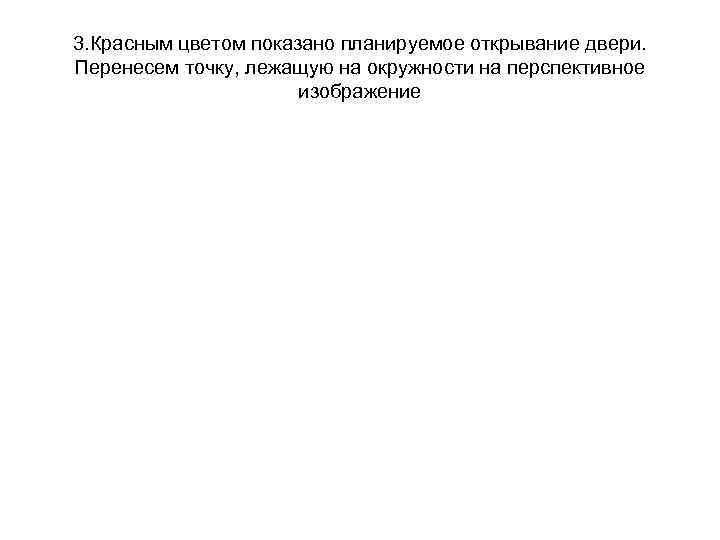 3.Красным цветом показано планируемое открывание двери. Перенесем точку, лежащую на окружности на перспективное изображение